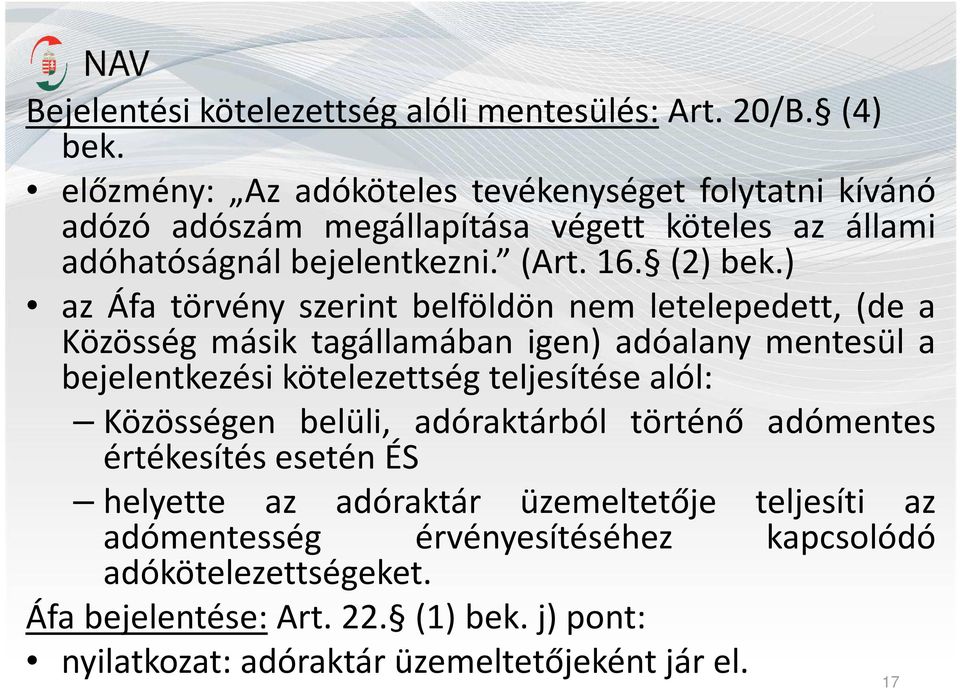 NAV

Bejelentési kötelezettség alóli mentesülés: Art. 20/B.§ (4) bek.

• előzmény: „Az adóköteles tevékenységet folytatni kívánó adózó adószám megállapítása végett köteles az állami adóhatóságnál bejelentkezni.” (Art. 16.§ (2) bek.)
• az Áfa törvény szerint belföldön nem letelepedett, (de a Közösség másik tagállamában igen) adóalany mentesül a bejelentkezési kötelezettség teljesítése alól:
– Közösségen belüli, adóraktárból történő adómentes értékesítés esetén ÉS
– helyette az adóraktár üzemeltetője teljesíti az adómentesség érvényesítéséhez kapcsolódó adókötelezettségeket.

Áfa bejelentése: Art. 22.§ (1) bek. j) pont:
• nyilatkozat: adóraktár üzemeltetőjeként jár el.

17